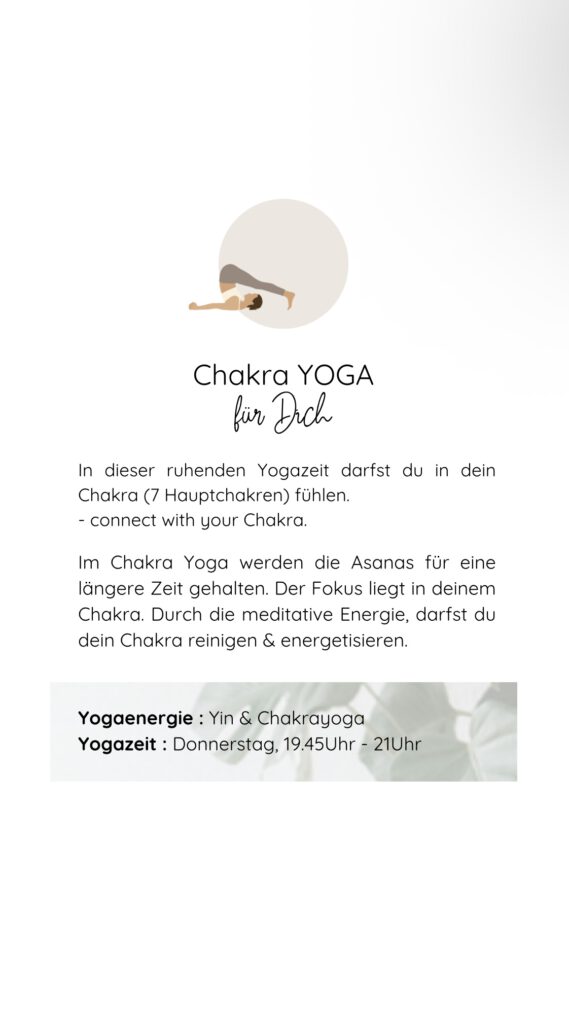 Chakra YOGA
für Dich

In dieser ruhenden Yogazeit darfst du in dein Chakra (7 Hauptchakren) fühlen.
- connect with your Chakra.

Im Chakra Yoga werden die Asanas für eine längere Zeit gehalten. Der Fokus liegt in deinem Chakra. Durch die meditative Energie, darfst du dein Chakra reinigen & energetisieren.

**Yogaenergie :** Yin & Chakrayoga
**Yogazeit :** Donnerstag, 19.45Uhr - 21Uhr